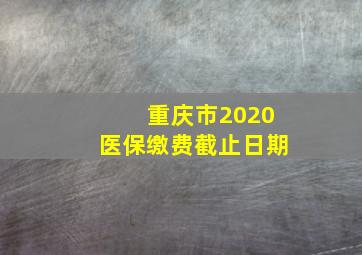 重庆市2020
医保缴费截止日期